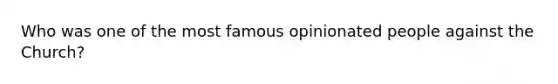 Who was one of the most famous opinionated people against the Church?